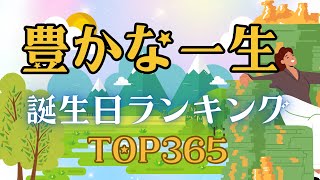 豊かな一生

誕生日ランキング

TOP365